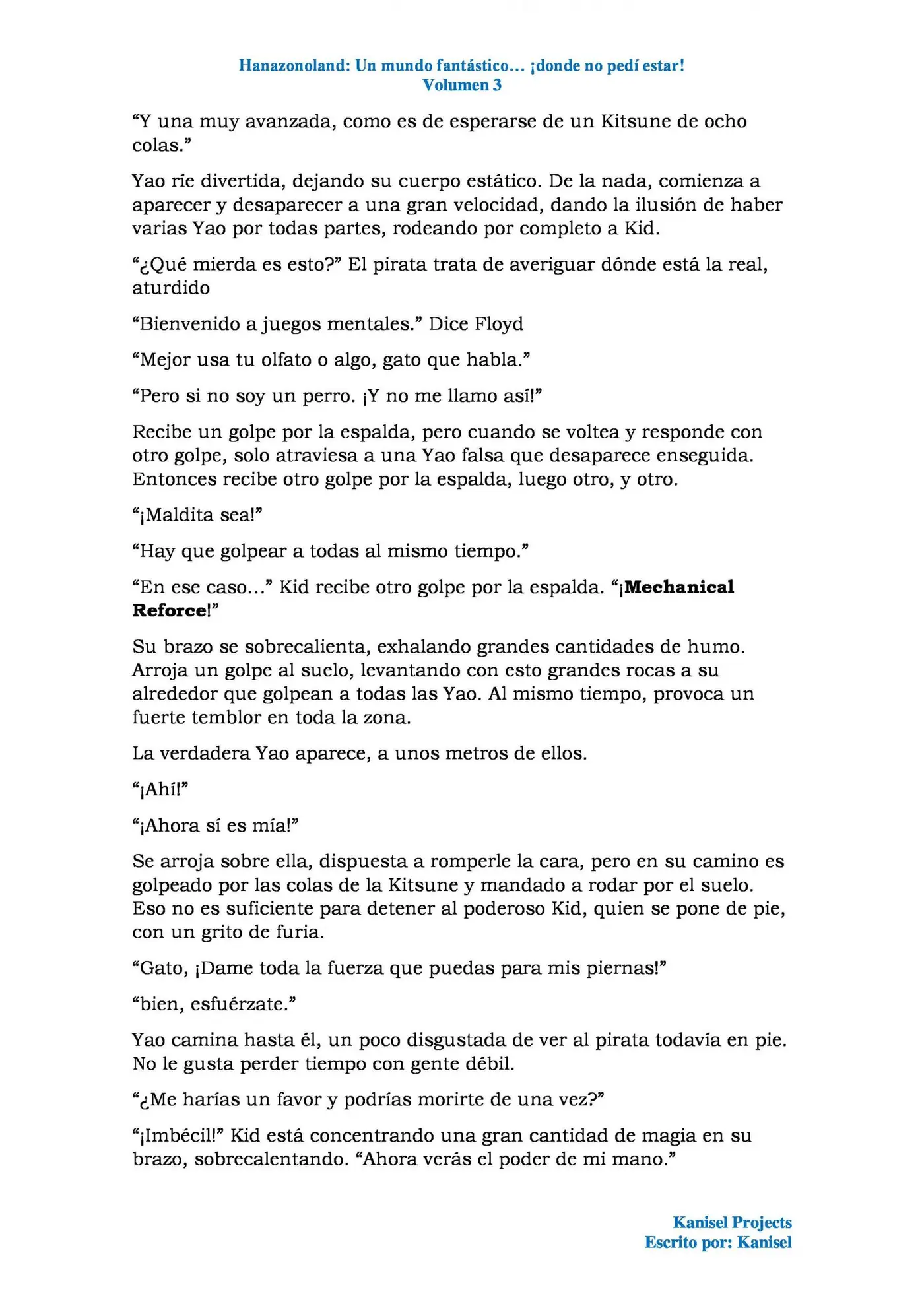 Hanazonoland: Un mundo fantástico… ¡donde no pedí estar!
Volumen 3

"Y una muy avanzada, como es de esperarse de un Kitsune de ocho colas."

Yao ríe divertida, dejando su cuerpo estático. De la nada, comienza a aparecer y desaparecer a una gran velocidad, dando la ilusión de haber varias Yao por todas partes, rodeando por completo a Kid.

"¿Qué mierda es esto?" El pirata trata de averiguar dónde está la real, aturdido

"Bienvenido a juegos mentales." Dice Floyd

"Mejor usa tu olfato o algo, gato que habla."

"Pero si no soy un perro. ¡Y no me llamo así!"

Recibe un golpe por la espalda, pero cuando se voltea y responde con otro golpe, solo atraviesa a una Yao falsa que desaparece enseguida. Entonces recibe otro golpe por la espalda, luego otro, y otro.

"¡Maldita sea!"

"Hay que golpear a todas al mismo tiempo."

"En ese caso…" Kid recibe otro golpe por la espalda. "¡Mechanical Reforce!"

Su brazo se sobrecalienta, exhalando grandes cantidades de humo. Arroja un golpe al suelo, levantando con esto grandes rocas a su alrededor que golpean a todas las Yao. Al mismo tiempo, provoca un fuerte temblor en toda la zona.

La verdadera Yao aparece, a unos metros de ellos.

"¡Ahí!"

"¡Ahora sí es mía!"

Se arroja sobre ella, dispuesta a romperle la cara, pero en su camino es golpeado por las colas de la Kitsune y mandado a rodar por el suelo. Eso no es suficiente para detener al poderoso Kid, quien se pone de pie, con un grito de furia.

"Gato, ¡Dame toda la fuerza que puedas para mis piernas!"

"bien, esfuérzate."

Yao camina hasta él, un poco disgustada de ver al pirata todavía en pie. No le gusta perder tiempo con gente débil.

"¿Me harías un favor y podrías morirte de una vez?"

"¡Imbécil!" Kid está concentrando una gran cantidad de magia en su brazo, sobrecalentando. "Ahora verás el poder de mi mano."

Kanisel Projects
Escrito por: Kanisel